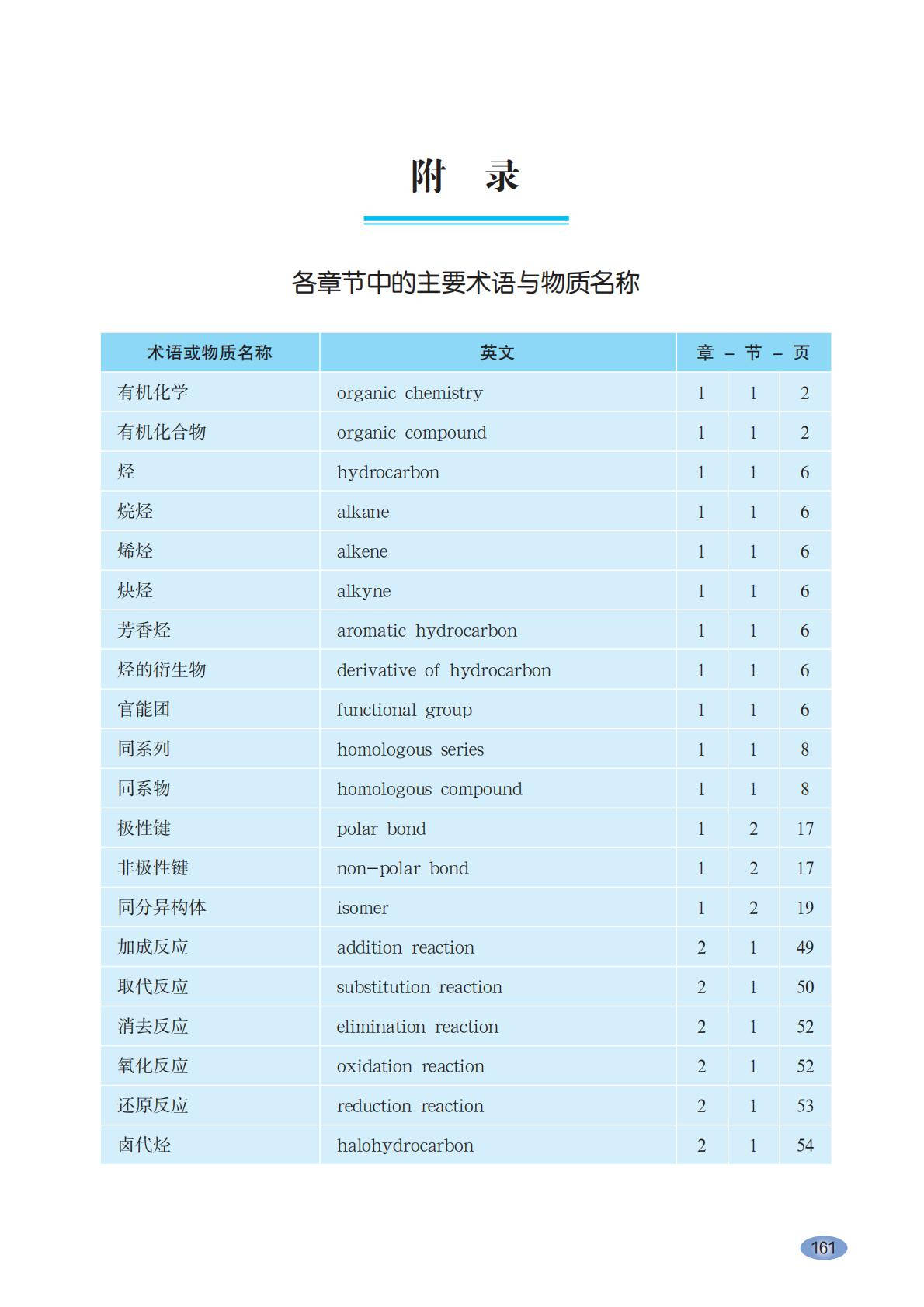 附　录

各章节中的主要术语与物质名称

| 术语或物质名称 | 英文 | 章 | 节 | 页 |
|---|---|---|---|---|
| 有机化学 | organic chemistry | 1 | 1 | 2 |
| 有机化合物 | organic compound | 1 | 1 | 2 |
| 烃 | hydrocarbon | 1 | 1 | 6 |
| 烷烃 | alkane | 1 | 1 | 6 |
| 烯烃 | alkene | 1 | 1 | 6 |
| 炔烃 | alkyne | 1 | 1 | 6 |
| 芳香烃 | aromatic hydrocarbon | 1 | 1 | 6 |
| 烃的衍生物 | derivative of hydrocarbon | 1 | 1 | 6 |
| 官能团 | functional group | 1 | 1 | 6 |
| 同系列 | homologous series | 1 | 1 | 8 |
| 同系物 | homologous compound | 1 | 1 | 8 |
| 极性键 | polar bond | 1 | 2 | 17 |
| 非极性键 | non-polar bond | 1 | 2 | 17 |
| 同分异构体 | isomer | 1 | 2 | 19 |
| 加成反应 | addition reaction | 2 | 1 | 49 |
| 取代反应 | substitution reaction | 2 | 1 | 50 |
| 消去反应 | elimination reaction | 2 | 1 | 52 |
| 氧化反应 | oxidation reaction | 2 | 1 | 52 |
| 还原反应 | reduction reaction | 2 | 1 | 53 |
| 卤代烃 | halohydrocarbon | 2 | 1 | 54 |

161